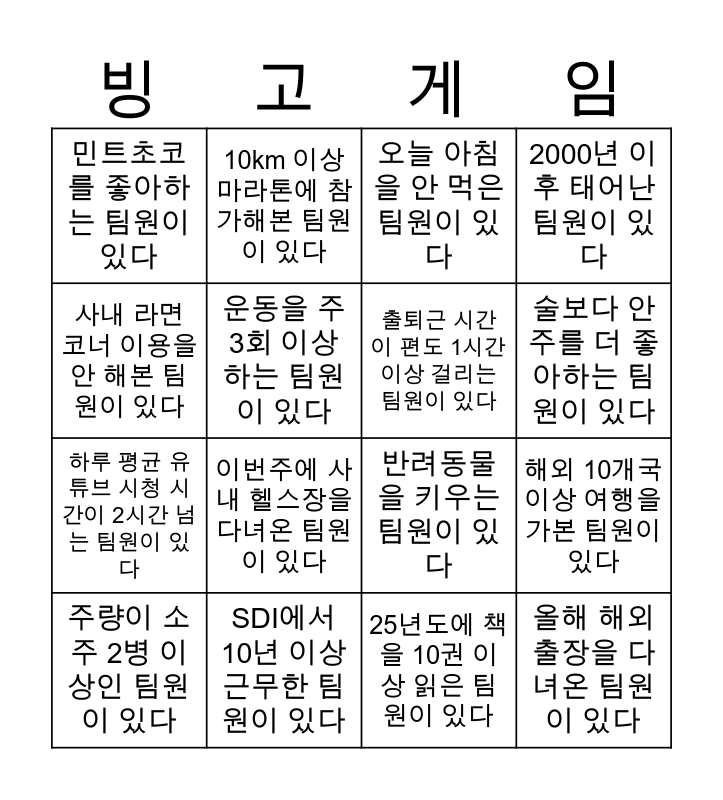 빙 고 게 임

| | | | |
|---|---|---|---|
| 민트초코를 좋아하는 팀원이 있다 | 10km 이상 마라톤에 참가해본 팀원이 있다 | 오늘 아침을 안 먹은 팀원이 있다 | 2000년 이후 태어난 팀원이 있다 |
| 사내 라면 코너 이용을 안 해본 팀원이 있다 | 운동을 주 3회 이상 하는 팀원이 있다 | 출퇴근 시간이 편도 1시간 이상 걸리는 팀원이 있다 | 술보다 안주를 더 좋아하는 팀원이 있다 |
| 하루 평균 유튜브 시청 시간이 2시간 넘는 팀원이 있다 | 이번주에 사내 헬스장을 다녀온 팀원이 있다 | 반려동물을 키우는 팀원이 있다 | 해외 10개국 이상 여행을 가본 팀원이 있다 |
| 주량이 소주 2병 이상인 팀원이 있다 | SDI에서 10년 이상 근무한 팀원이 있다 | 25년도에 책을 10권 이상 읽은 팀원이 있다 | 올해 해외 출장을 다녀온 팀원이 있다 |